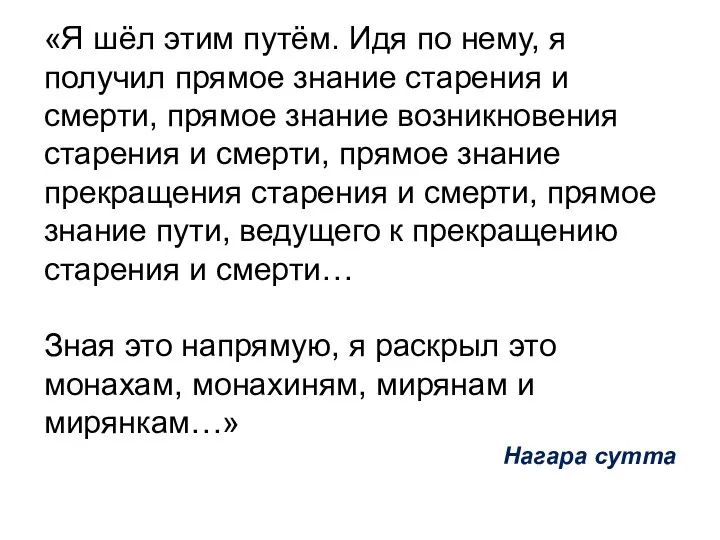 «Я шёл этим путём. Идя по нему, я получил прямое знание старения и смерти, прямое знание возникновения старения и смерти, прямое знание прекращения старения и смерти, прямое знание пути, ведущего к прекращению старения и смерти…

Зная это напрямую, я раскрыл это монахам, монахиням, мирянам и мирянкам…»

Нагара сутта